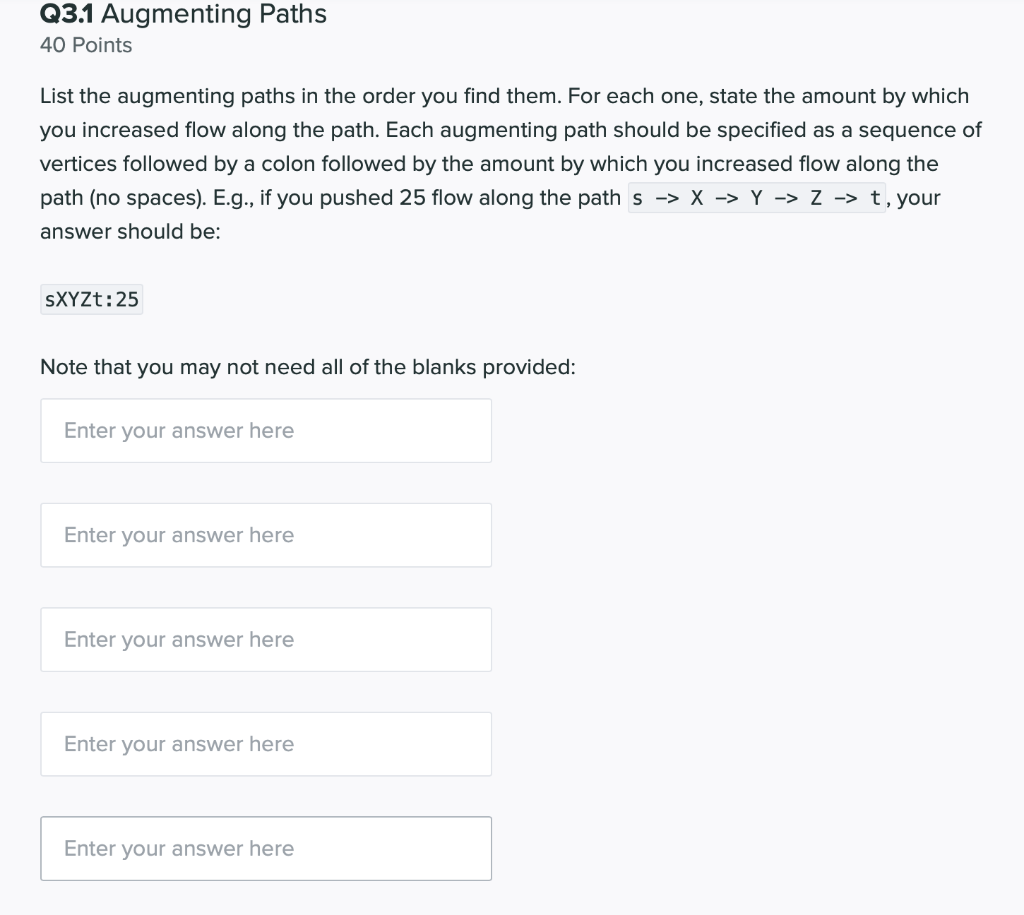 Q3.1 Augmenting Paths
40 Points

List the augmenting paths in the order you find them. For each one, state the amount by which you increased flow along the path. Each augmenting path should be specified as a sequence of vertices followed by a colon followed by the amount by which you increased flow along the path (no spaces). E.g., if you pushed 25 flow along the path s -> X -> Y -> Z -> t, your answer should be:

sXYZt:25

Note that you may not need all of the blanks provided:

Enter your answer here

Enter your answer here

Enter your answer here

Enter your answer here

Enter your answer here